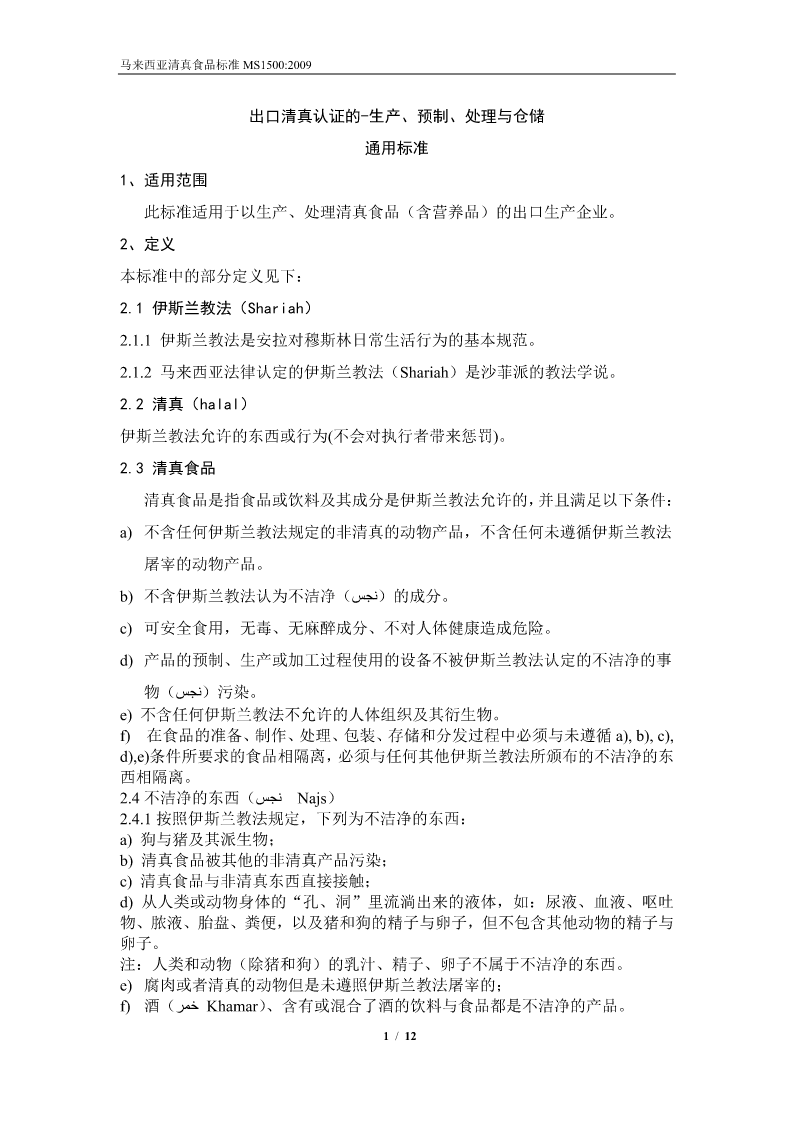 马来西亚清真食品标准 MS1500:2009

出口清真认证的-生产、预制、处理与仓储

通用标准

1、适用范围

此标准适用于以生产、处理清真食品（含营养品）的出口生产企业。

2、定义

本标准中的部分定义见下：

2.1 伊斯兰教法（Shariah）

2.1.1 伊斯兰教法是安拉对穆斯林日常生活行为的基本规范。

2.1.2 马来西亚法律认定的伊斯兰教法（Shariah）是沙菲派的教法学说。

2.2 清真（halal）

伊斯兰教法允许的东西或行为(不会对执行者带来惩罚)。

2.3 清真食品

清真食品是指食品或饮料及其成分是伊斯兰教法允许的，并且满足以下条件：

a) 不含任何伊斯兰教法规定的非清真的动物产品，不含任何未遵循伊斯兰教法屠宰的动物产品。

b) 不含伊斯兰教法认为不洁净（نجس）的成分。

c) 可安全食用，无毒、无麻醉成分、不对人体健康造成危险。

d) 产品的预制、生产或加工过程使用的设备不被伊斯兰教法认定的不洁净的事物（نجس）污染。

e) 不含任何伊斯兰教法不允许的人体组织及其衍生物。

f) 在食品的准备、制作、处理、包装、存储和分发过程中必须与未遵循 a), b), c), d),e)条件所要求的食品相隔离，必须与任何其他伊斯兰教法所颁布的不洁净的东西相隔离。

2.4 不洁净的东西（نجس Najs）

2.4.1 按照伊斯兰教法规定，下列为不洁净的东西：

a) 狗与猪及其派生物；

b) 清真食品被其他的非清真产品污染；

c) 清真食品与非清真东西直接接触；

d) 从人类或动物身体的“孔、洞”里流淌出来的液体，如：尿液、血液、呕吐物、脓液、胎盘、粪便，以及猪和狗的精子与卵子，但不包含其他动物的精子与卵子。

注：人类和动物（除猪和狗）的乳汁、精子、卵子不属于不洁净的东西。

e) 腐肉或者清真的动物但是未遵照伊斯兰教法屠宰的；

f) 酒（خمر Khamar)、含有或混合了酒的饮料与食品都是不洁净的产品。

1 / 12